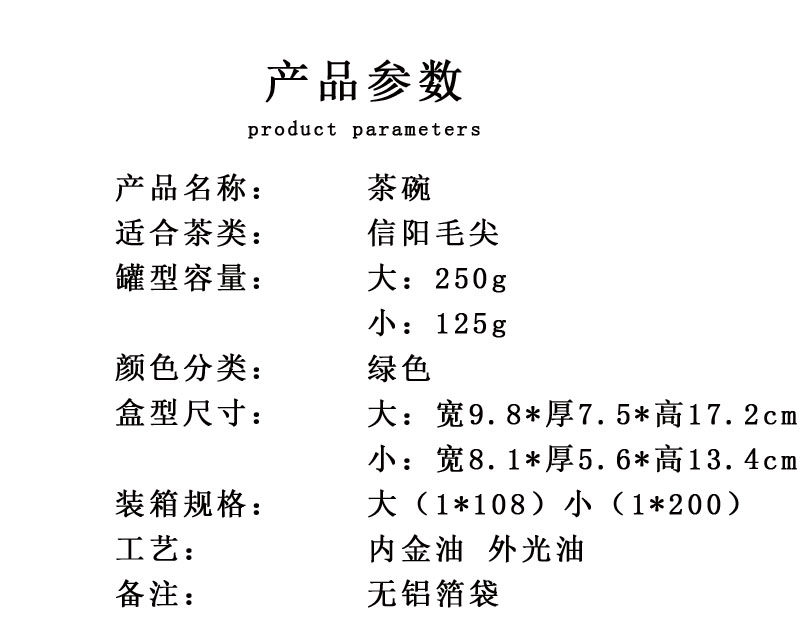 产品参数
product parameters

产品名称： 茶碗
适合茶类： 信阳毛尖
罐型容量： 大：250g
小：125g
颜色分类： 绿色
盒型尺寸： 大：宽9.8*厚7.5*高17.2cm
小：宽8.1*厚5.6*高13.4cm
装箱规格： 大（1*108）小（1*200）
工艺： 内金油 外光油
备注： 无铝箔袋